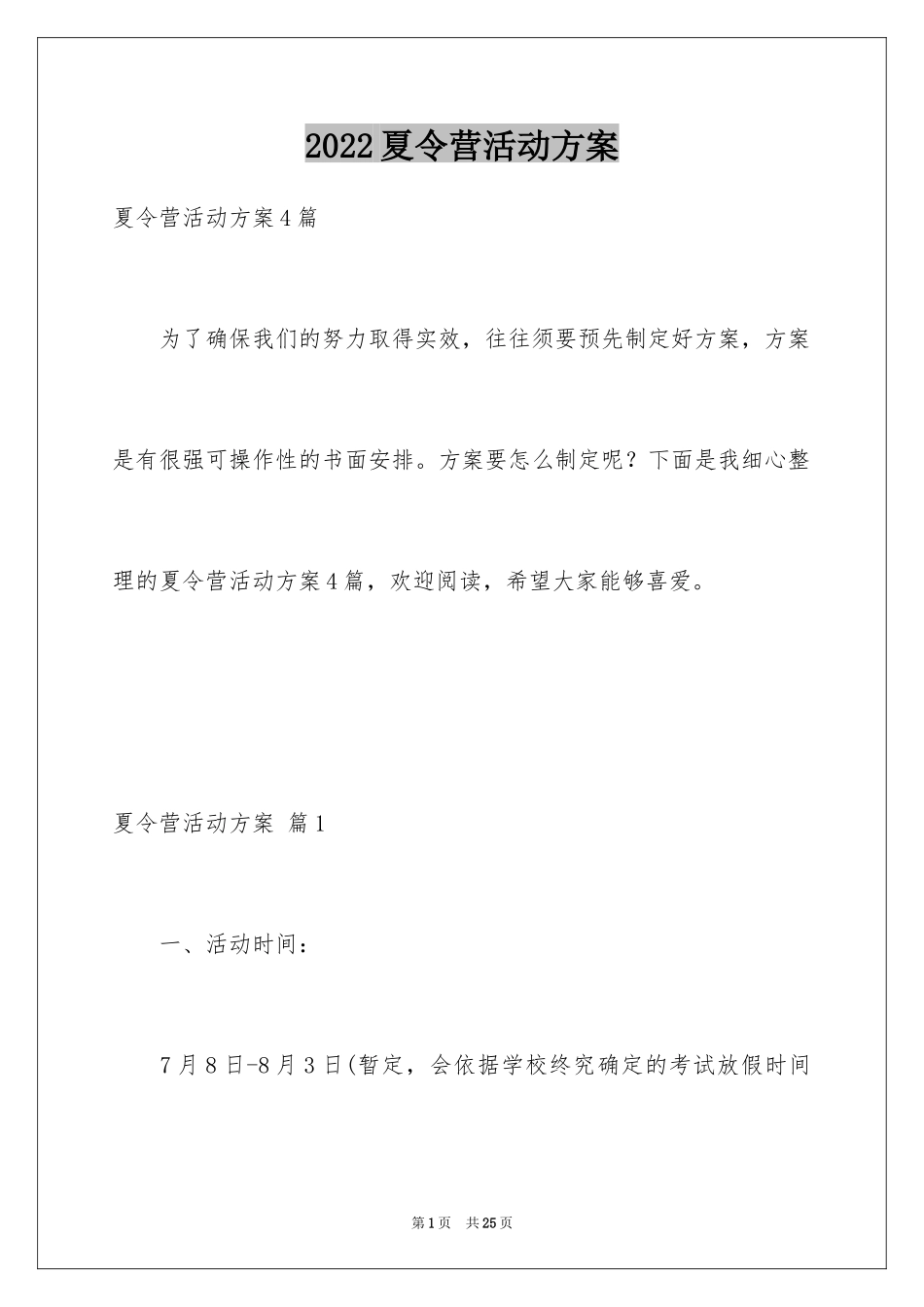 2022夏令营活动方案

夏令营活动方案4篇

为了确保我们的努力取得实效，往往须要预先制定好方案，方案是有很强可操作性的书面安排。方案要怎么制定呢？下面是我细心整理的夏令营活动方案4篇，欢迎阅读，希望大家能够喜爱。

夏令营活动方案 篇1

一、活动时间：

7月8日-8月3日(暂定，会依据学校终究确定的考试放假时间

第1页 共25页